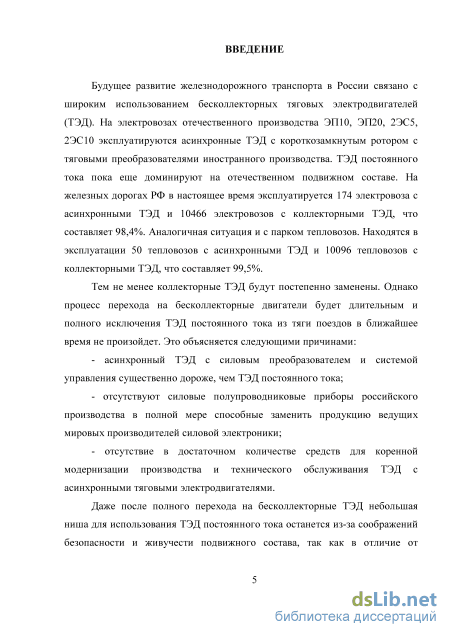 ВВЕДЕНИЕ

Будущее развитие железнодорожного транспорта в России связано с широким использованием бесколлекторных тяговых электродвигателей (ТЭД). На электровозах отечественного производства ЭП10, ЭП20, 2ЭС5, 2ЭС10 эксплуатируются асинхронные ТЭД с короткозамкнутым ротором с тяговыми преобразователями иностранного производства. ТЭД постоянного тока пока еще доминируют на отечественном подвижном составе. На железных дорогах РФ в настоящее время эксплуатируется 174 электровоза с асинхронными ТЭД и 10466 электровозов с коллекторными ТЭД, что составляет 98,4%. Аналогичная ситуация и с парком тепловозов. Находятся в эксплуатации 50 тепловозов с асинхронными ТЭД и 10096 тепловозов с коллекторными ТЭД, что составляет 99,5%.

Тем не менее коллекторные ТЭД будут постепенно заменены. Однако процесс перехода на бесколлекторные двигатели будет длительным и полного исключения ТЭД постоянного тока из тяги поездов в ближайшее время не произойдет. Это объясняется следующими причинами:

- асинхронный ТЭД с силовым преобразователем и системой управления существенно дороже, чем ТЭД постоянного тока;

- отсутствуют силовые полупроводниковые приборы российского производства в полной мере способные заменить продукцию ведущих мировых производителей силовой электроники;

- отсутствие в достаточном количестве средств для коренной модернизации производства и технического обслуживания ТЭД с асинхронными тяговыми электродвигателями.

Даже после полного перехода на бесколлекторные ТЭД небольшая ниша для использования ТЭД постоянного тока останется из-за соображений безопасности и живучести подвижного состава, так как в отличие от

5

dsLib.net
библиотека диссертаций